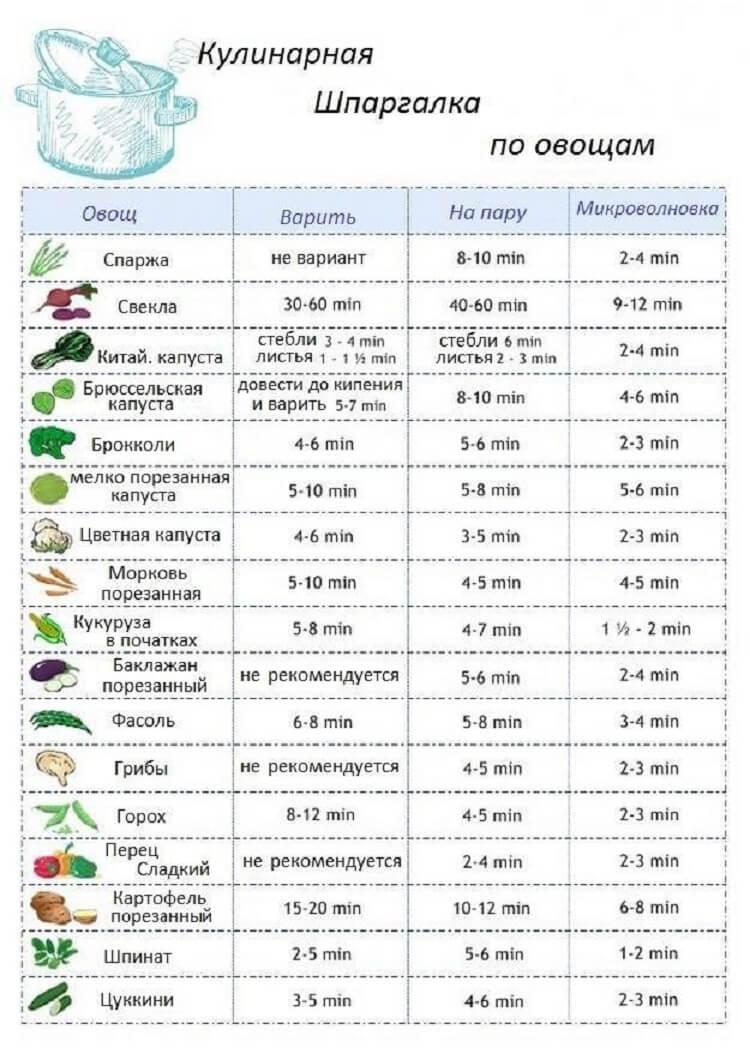 Кулинарная
Шпаргалка
по овощам

| Овощ | Варить | На пару | Микроволновка |
|---|---|---|---|
| Спаржа | не вариант | 8-10 min | 2-4 min |
| Свекла | 30-60 min | 40-60 min | 9-12 min |
| Китай. капуста | стебли 3 - 4 min листья 1 - 1 ½ min | стебли 6 min листья 2 - 3 min | 2-4 min |
| Брюссельская капуста | довести до кипения и варить 5-7 min | 8-10 min | 4-6 min |
| Брокколи | 4-6 min | 5-6 min | 2-3 min |
| мелко порезанная капуста | 5-10 min | 5-8 min | 5-6 min |
| Цветная капуста | 4-6 min | 3-5 min | 2-3 min |
| Морковь порезанная | 5-10 min | 4-5 min | 4-5 min |
| Кукуруза в початках | 5-8 min | 4-7 min | 1 ½ - 2 min |
| Баклажан порезанный | не рекомендуется | 5-6 min | 2-4 min |
| Фасоль | 6-8 min | 5-8 min | 3-4 min |
| Грибы | не рекомендуется | 4-5 min | 2-3 min |
| Горох | 8-12 min | 4-5 min | 2-3 min |
| Перец Сладкий | не рекомендуется | 2-4 min | 2-3 min |
| Картофель порезанный | 15-20 min | 10-12 min | 6-8 min |
| Шпинат | 2-5 min | 5-6 min | 1-2 min |
| Цуккини | 3-5 min | 4-6 min | 2-3 min |